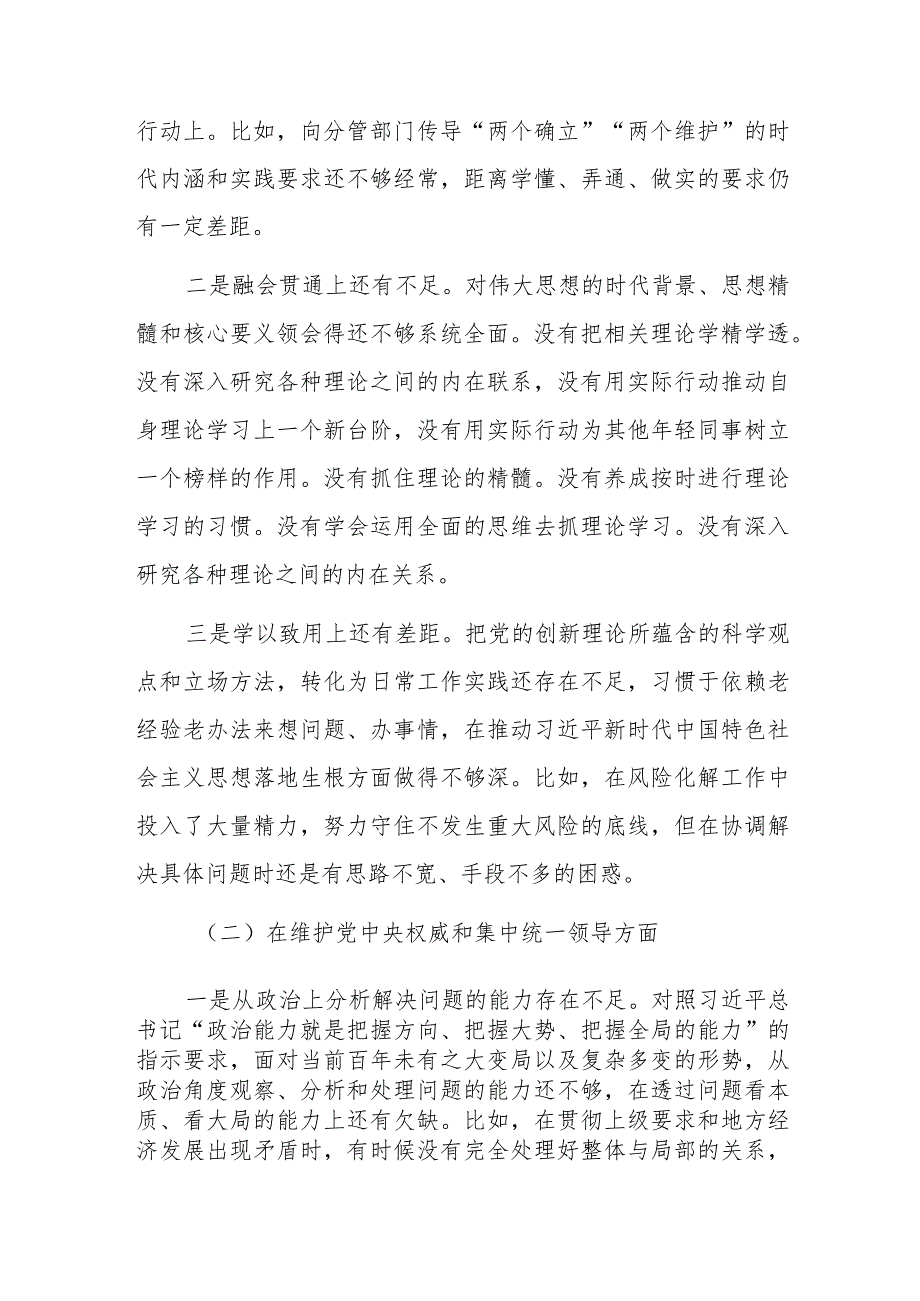 行动上。比如，向分管部门传导“两个确立”“两个维护”的时代内涵和实践要求还不够经常，距离学懂、弄通、做实的要求仍有一定差距。

二是融会贯通上还有不足。对伟大思想的时代背景、思想精髓和核心要义领会得还不够系统全面。没有把相关理论学精学透。没有深入研究各种理论之间的内在联系，没有用实际行动推动自身理论学习上一个新台阶，没有用实际行动为其他年轻同事树立一个榜样的作用。没有抓住理论的精髓。没有养成按时进行理论学习的习惯。没有学会运用全面的思维去抓理论学习。没有深入研究各种理论之间的内在关系。

三是学以致用上还有差距。把党的创新理论所蕴含的科学观点和立场方法，转化为日常工作实践还存在不足，习惯于依赖老经验老办法来想问题、办事情，在推动习近平新时代中国特色社会主义思想落地生根方面做得不够深。比如，在风险化解工作中投入了大量精力，努力守住不发生重大风险的底线，但在协调解决具体问题时还是有思路不宽、手段不多的困惑。

（二）在维护党中央权威和集中统一领导方面

一是从政治上分析解决问题的能力存在不足。对照习近平总书记“政治能力就是把握方向、把握大势、把握全局的能力”的指示要求，面对当前百年未有之大变局以及复杂多变的形势，从政治角度观察、分析和处理问题的能力还不够，在透过问题看本质、看大局的能力上还有欠缺。比如，在贯彻上级要求和地方经济发展出现矛盾时，有时候没有完全处理好整体与局部的关系，